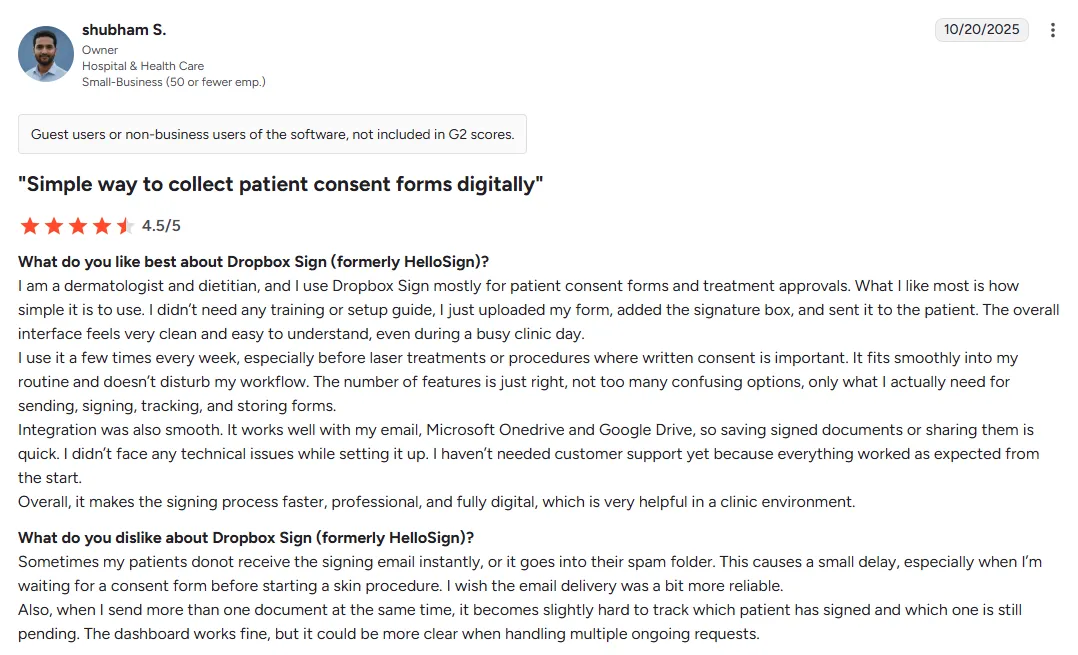 shubham S.
Owner
Hospital & Health Care
Small-Business (50 or fewer emp.)

10/20/2025

Guest users or non-business users of the software, not included in G2 scores.

"Simple way to collect patient consent forms digitally"

4.5/5

What do you like best about Dropbox Sign (formerly HelloSign)?
I am a dermatologist and dietitian, and I use Dropbox Sign mostly for patient consent forms and treatment approvals. What I like most is how simple it is to use. I didn't need any training or setup guide, I just uploaded my form, added the signature box, and sent it to the patient. The overall interface feels very clean and easy to understand, even during a busy clinic day.
I use it a few times every week, especially before laser treatments or procedures where written consent is important. It fits smoothly into my routine and doesn't disturb my workflow. The number of features is just right, not too many confusing options, only what I actually need for sending, signing, tracking, and storing forms.
Integration was also smooth. It works well with my email, Microsoft Onedrive and Google Drive, so saving signed documents or sharing them is quick. I didn't face any technical issues while setting it up. I haven't needed customer support yet because everything worked as expected from the start.
Overall, it makes the signing process faster, professional, and fully digital, which is very helpful in a clinic environment.

What do you dislike about Dropbox Sign (formerly HelloSign)?
Sometimes my patients donot receive the signing email instantly, or it goes into their spam folder. This causes a small delay, especially when I'm waiting for a consent form before starting a skin procedure. I wish the email delivery was a bit more reliable.
Also, when I send more than one document at the same time, it becomes slightly hard to track which patient has signed and which one is still pending. The dashboard works fine, but it could be more clear when handling multiple ongoing requests.